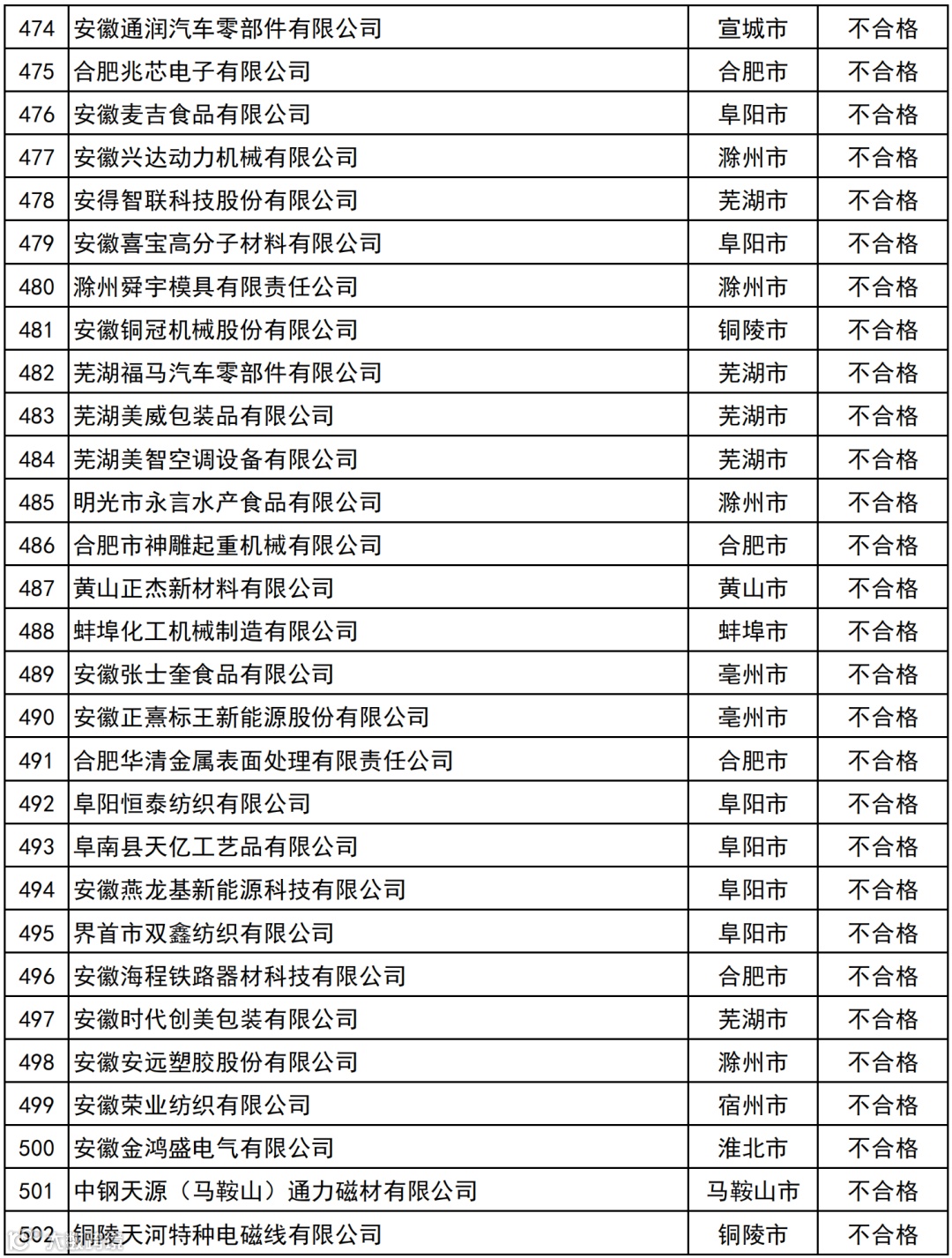 | 474 | 安徽通润汽车零部件有限公司 | 宣城市 | 不合格 |
|---|---|---|---|
| 475 | 合肥兆芯电子有限公司 | 合肥市 | 不合格 |
| 476 | 安徽麦吉食品有限公司 | 阜阳市 | 不合格 |
| 477 | 安徽兴达动力机械有限公司 | 滁州市 | 不合格 |
| 478 | 安得智联科技股份有限公司 | 芜湖市 | 不合格 |
| 479 | 安徽喜宝高分子材料有限公司 | 阜阳市 | 不合格 |
| 480 | 滁州舜宇模具有限责任公司 | 滁州市 | 不合格 |
| 481 | 安徽铜冠机械股份有限公司 | 铜陵市 | 不合格 |
| 482 | 芜湖福马汽车零部件有限公司 | 芜湖市 | 不合格 |
| 483 | 芜湖美威包装品有限公司 | 芜湖市 | 不合格 |
| 484 | 芜湖美智空调设备有限公司 | 芜湖市 | 不合格 |
| 485 | 明光市永言水产食品有限公司 | 滁州市 | 不合格 |
| 486 | 合肥市神雕起重机械有限公司 | 合肥市 | 不合格 |
| 487 | 黄山正杰新材料有限公司 | 黄山市 | 不合格 |
| 488 | 蚌埠化工机械制造有限公司 | 蚌埠市 | 不合格 |
| 489 | 安徽张士奎食品有限公司 | 亳州市 | 不合格 |
| 490 | 安徽正熹标王新能源股份有限公司 | 亳州市 | 不合格 |
| 491 | 合肥华清金属表面处理有限责任公司 | 合肥市 | 不合格 |
| 492 | 阜阳恒泰纺织有限公司 | 阜阳市 | 不合格 |
| 493 | 阜南县天亿工艺品有限公司 | 阜阳市 | 不合格 |
| 494 | 安徽燕龙基新能源科技有限公司 | 阜阳市 | 不合格 |
| 495 | 界首市双鑫纺织有限公司 | 阜阳市 | 不合格 |
| 496 | 安徽海程铁路器材科技有限公司 | 合肥市 | 不合格 |
| 497 | 安徽时代创美包装有限公司 | 芜湖市 | 不合格 |
| 498 | 安徽安远塑胶股份有限公司 | 滁州市 | 不合格 |
| 499 | 安徽荣业纺织有限公司 | 宿州市 | 不合格 |
| 500 | 安徽金鸿盛电气有限公司 | 淮北市 | 不合格 |
| 501 | 中钢天源（马鞍山）通力磁材有限公司 | 马鞍山市 | 不合格 |
| 502 | 铜陵天河特种电磁线有限公司 | 铜陵市 | 不合格 |